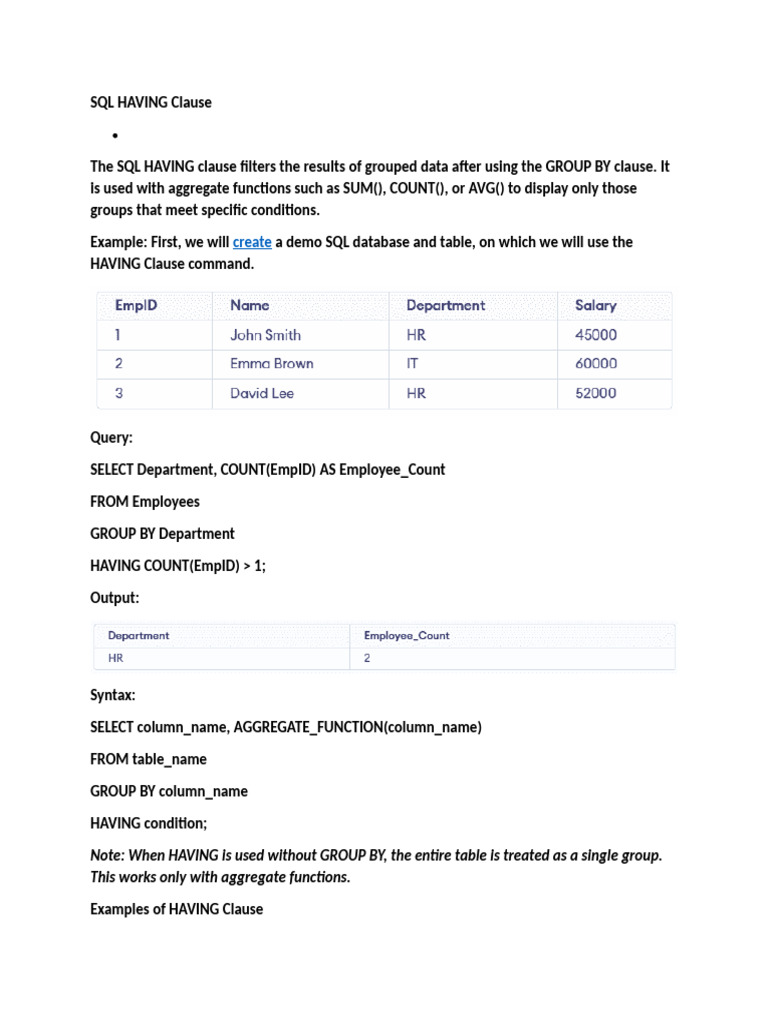 SQL HAVING Clause

•

The SQL HAVING clause filters the results of grouped data after using the GROUP BY clause. It is used with aggregate functions such as SUM(), COUNT(), or AVG() to display only those groups that meet specific conditions.

Example: First, we will create a demo SQL database and table, on which we will use the HAVING Clause command.

| EmpID | Name | Department | Salary |
|---|---|---|---|
| 1 | John Smith | HR | 45000 |
| 2 | Emma Brown | IT | 60000 |
| 3 | David Lee | HR | 52000 |

Query:

SELECT Department, COUNT(EmpID) AS Employee_Count

FROM Employees

GROUP BY Department

HAVING COUNT(EmpID) > 1;

Output:

| Department | Employee_Count |
|---|---|
| HR | 2 |

Syntax:

SELECT column_name, AGGREGATE_FUNCTION(column_name)

FROM table_name

GROUP BY column_name

HAVING condition;

Note: When HAVING is used without GROUP BY, the entire table is treated as a single group. This works only with aggregate functions.

Examples of HAVING Clause